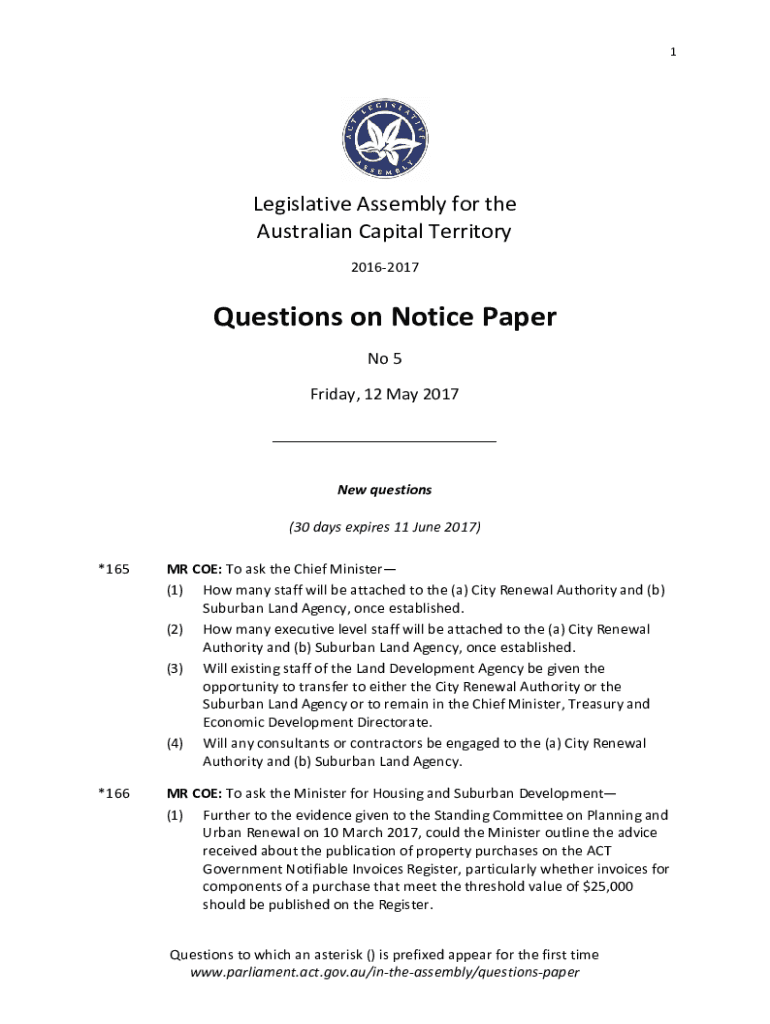 1

ACT LEGISLATIVE ASSEMBLY

Legislative Assembly for the Australian Capital Territory

2016-2017

Questions on Notice Paper

No 5

Friday, 12 May 2017

New questions

(30 days expires 11 June 2017)

*165 MR COE: To ask the Chief Minister—

(1) How many staff will be attached to the (a) City Renewal Authority and (b) Suburban Land Agency, once established.

(2) How many executive level staff will be attached to the (a) City Renewal Authority and (b) Suburban Land Agency, once established.

(3) Will existing staff of the Land Development Agency be given the opportunity to transfer to either the City Renewal Authority or the Suburban Land Agency or to remain in the Chief Minister, Treasury and Economic Development Directorate.

(4) Will any consultants or contractors be engaged to the (a) City Renewal Authority and (b) Suburban Land Agency.

*166 MR COE: To ask the Minister for Housing and Suburban Development—

(1) Further to the evidence given to the Standing Committee on Planning and Urban Renewal on 10 March 2017, could the Minister outline the advice received about the publication of property purchases on the ACT Government Notifiable Invoices Register, particularly whether invoices for components of a purchase that meet the threshold value of $25,000 should be published on the Register.

Questions to which an asterisk () is prefixed appear for the first time
www.parliament.act.gov.au/in-the-assembly/questions-paper